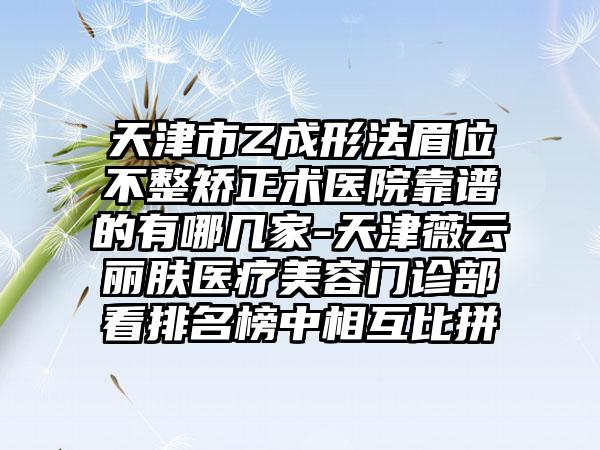 天津市Z成形法眉位不整矫正术医院靠谱的有哪几家-天津薇云丽肤医疗美容门诊部看排名榜中相互比拼